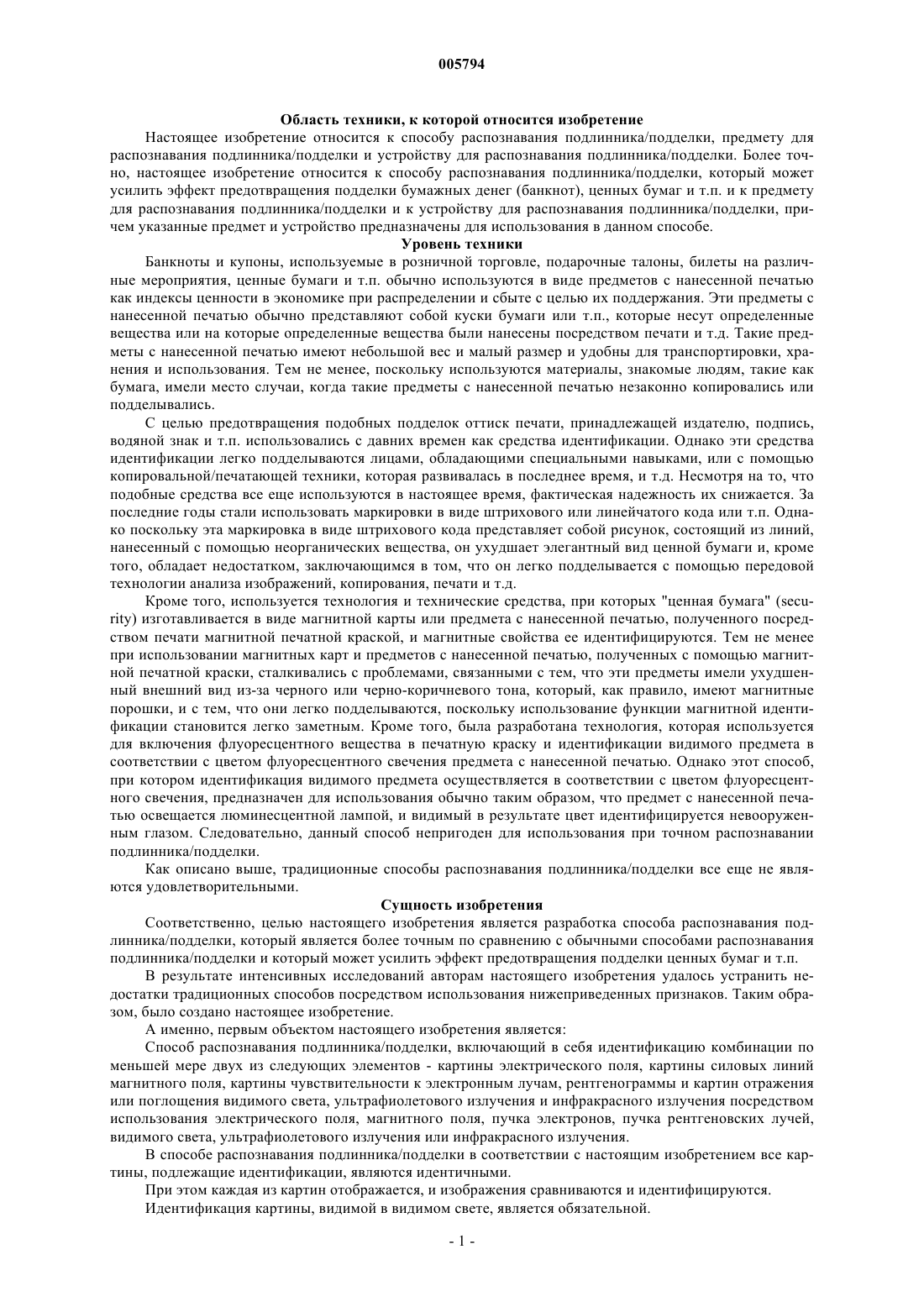 005794

Область техники, к которой относится изобретение

Настоящее изобретение относится к способу распознавания подлинника/подделки, предмету для распознавания подлинника/подделки и устройству для распознавания подлинника/подделки. Более точно, настоящее изобретение относится к способу распознавания подлинника/подделки, который может усилить эффект предотвращения подделки бумажных денег (банкнот), ценных бумаг и т.п. и к предмету для распознавания подлинника/подделки и к устройству для распознавания подлинника/подделки, причем указанные предмет и устройство предназначены для использования в данном способе.

Уровень техники

Банкноты и купоны, используемые в розничной торговле, подарочные талоны, билеты на различные мероприятия, ценные бумаги и т.п. обычно используются в виде предметов с нанесенной печатью как индексы ценности в экономике при распределении и сбыте с целью их поддержания. Эти предметы с нанесенной печатью обычно представляют собой куски бумаги или т.п., которые несут определенные вещества или на которые определенные вещества были нанесены посредством печати и т.д. Такие предметы с нанесенной печатью имеют небольшой вес и малый размер и удобны для транспортировки, хранения и использования. Тем не менее, поскольку используются материалы, знакомые людям, такие как бумага, имели место случаи, когда такие предметы с нанесенной печатью незаконно копировались или подделывались.

С целью предотвращения подобных подделок оттиск печати, принадлежащей издателю, подпись, водяной знак и т.п. использовались с давних времен как средства идентификации. Однако эти средства идентификации легко подделываются лицами, обладающими специальными навыками, или с помощью копировальной/печатающей техники, которая развивалась в последнее время, и т.д. Несмотря на то, что подобные средства все еще используются в настоящее время, фактическая надежность их снижается. За последние годы стали использовать маркировки в виде штрихового или линейчатого кода или т.п. Однако поскольку эта маркировка в виде штрихового кода представляет собой рисунок, состоящий из линий, нанесенный с помощью неорганических вещества, он ухудшает элегантный вид ценной бумаги и, кроме того, обладает недостатком, заключающимся в том, что он легко подделывается с помощью передовой технологии анализа изображений, копирования, печати и т.д.

Кроме того, используется технология и технические средства, при которых "ценная бумага" (security) изготавливается в виде магнитной карты или предмета с нанесенной печатью, полученного посредством печати магнитной печатной краской, и магнитные свойства ее идентифицируются. Тем не менее при использовании магнитных карт и предметов с нанесенной печатью, полученных с помощью магнитной печатной краски, сталкивались с проблемами, связанными с тем, что эти предметы имели ухудшенный внешний вид из-за черного или черно-коричневого тона, который, как правило, имеют магнитные порошки, и с тем, что они легко подделываются, поскольку использование функции магнитной идентификации становится легко заметным. Кроме того, была разработана технология, которая используется для включения флуоресцентного вещества в печатную краску и идентификации видимого предмета в соответствии с цветом флуоресцентного свечения предмета с нанесенной печатью. Однако этот способ, при котором идентификация видимого предмета осуществляется в соответствии с цветом флуоресцентного свечения, предназначен для использования обычно таким образом, что предмет с нанесенной печатью освещается люминесцентной лампой, и видимый в результате цвет идентифицируется невооруженным глазом. Следовательно, данный способ непригоден для использования при точном распознавании подлинника/подделки.

Как описано выше, традиционные способы распознавания подлинника/подделки все еще не являются удовлетворительными.

Сущность изобретения

Соответственно, целью настоящего изобретения является разработка способа распознавания подлинника/подделки, который является более точным по сравнению с обычными способами распознавания подлинника/подделки и который может усилить эффект предотвращения подделки ценных бумаг и т.п.

В результате интенсивных исследований авторам настоящего изобретения удалось устранить недостатки традиционных способов посредством использования нижеприведенных признаков. Таким образом, было создано настоящее изобретение.

А именно, первым объектом настоящего изобретения является:

Способ распознавания подлинника/подделки, включающий в себя идентификацию комбинации по меньшей мере двух из следующих элементов - картины электрического поля, картины силовых линий магнитного поля, картины чувствительности к электронным лучам, рентгенограммы и картин отражения или поглощения видимого света, ультрафиолетового излучения и инфракрасного излучения посредством использования электрического поля, магнитного поля, пучка электронов, пучка рентгеновских лучей, видимого света, ультрафиолетового излучения или инфракрасного излучения.

В способе распознавания подлинника/подделки в соответствии с настоящим изобретением все картины, подлежащие идентификации, являются идентичными.

При этом каждая из картин отображается, и изображения сравниваются и идентифицируются.

Идентификация картины, видимой в видимом свете, является обязательной.

- 1 -